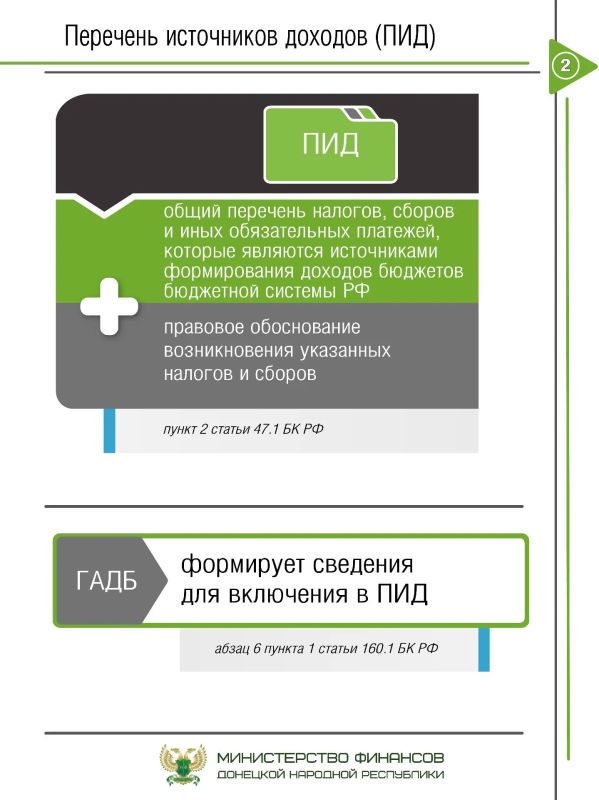 Перечень источников доходов (ПИД)

2

ПИД

общий перечень налогов, сборов и иных обязательных платежей, которые являются источниками формирования доходов бюджетов бюджетной системы РФ

правовое обоснование возникновения указанных налогов и сборов

пункт 2 статьи 47.1 БК РФ

ГАДБ

формирует сведения для включения в ПИД

абзац 6 пункта 1 статьи 160.1 БК РФ

МИНИСТЕРСТВО ФИНАНСОВ
ДОНЕЦКОЙ НАРОДНОЙ РЕСПУБЛИКИ